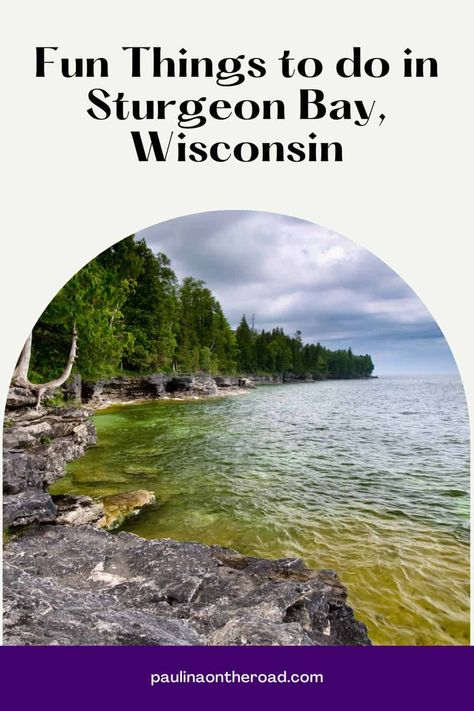 Fun Things to do in Sturgeon Bay, Wisconsin

paulinaontheroad.com